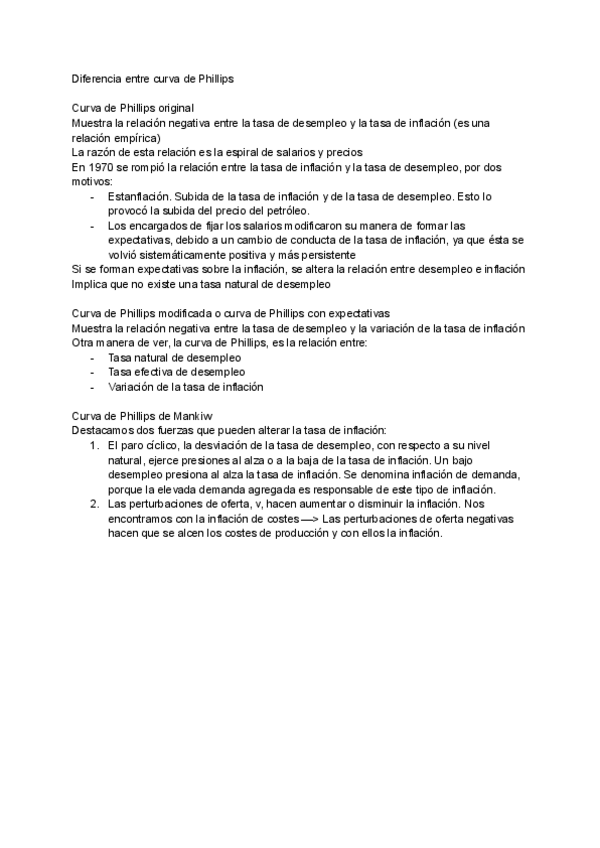 Diferencia entre curva de Phillips

Curva de Phillips original
Muestra la relación negativa entre la tasa de desempleo y la tasa de inflación (es una relación empírica)
La razón de esta relación es la espiral de salarios y precios
En 1970 se rompió la relación entre la tasa de inflación y la tasa de desempleo, por dos motivos:
- Estanflación. Subida de la tasa de inflación y de la tasa de desempleo. Esto lo provocó la subida del precio del petróleo.
- Los encargados de fijar los salarios modificaron su manera de formar las expectativas, debido a un cambio de conducta de la tasa de inflación, ya que ésta se volvió sistemáticamente positiva y más persistente
Si se forman expectativas sobre la inflación, se altera la relación entre desempleo e inflación
Implica que no existe una tasa natural de desempleo

Curva de Phillips modificada o curva de Phillips con expectativas
Muestra la relación negativa entre la tasa de desempleo y la variación de la tasa de inflación
Otra manera de ver, la curva de Phillips, es la relación entre:
- Tasa natural de desempleo
- Tasa efectiva de desempleo
- Variación de la tasa de inflación

Curva de Phillips de Mankiw
Destacamos dos fuerzas que pueden alterar la tasa de inflación:
1. El paro cíclico, la desviación de la tasa de desempleo, con respecto a su nivel natural, ejerce presiones al alza o a la baja de la tasa de inflación. Un bajo desempleo presiona al alza la tasa de inflación. Se denomina inflación de demanda, porque la elevada demanda agregada es responsable de este tipo de inflación.
2. Las perturbaciones de oferta, v, hacen aumentar o disminuir la inflación. Nos encontramos con la inflación de costes —> Las perturbaciones de oferta negativas hacen que se alcen los costes de producción y con ellos la inflación.